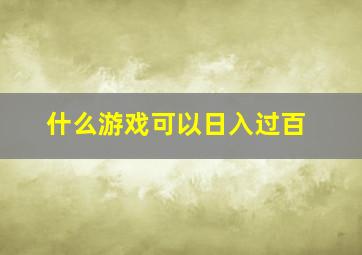 什么游戏可以日入过百